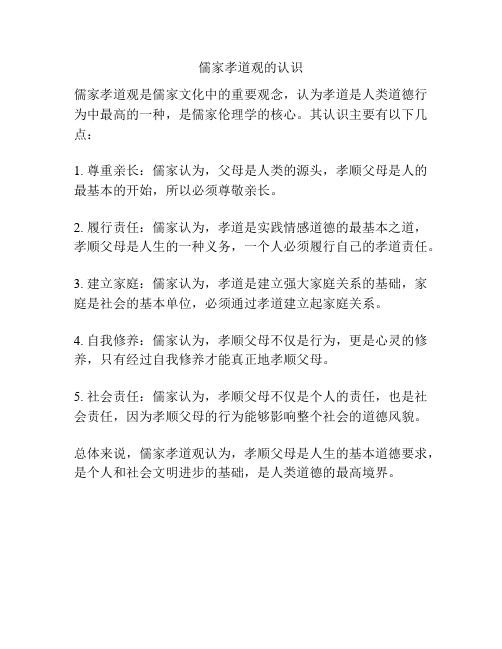 儒家孝道观的认识

儒家孝道观是儒家文化中的重要观念，认为孝道是人类道德行为中最高的一种，是儒家伦理学的核心。其认识主要有以下几点：

1. 尊重亲长：儒家认为，父母是人类的源头，孝顺父母是人的最基本的开始，所以必须尊敬亲长。

2. 履行责任：儒家认为，孝道是实践情感道德的最基本之道，孝顺父母是人生的一种义务，一个人必须履行自己的孝道责任。

3. 建立家庭：儒家认为，孝道是建立强大家庭关系的基础，家庭是社会的基本单位，必须通过孝道建立起家庭关系。

4. 自我修养：儒家认为，孝顺父母不仅是行为，更是心灵的修养，只有经过自我修养才能真正地孝顺父母。

5. 社会责任：儒家认为，孝顺父母不仅是个人的责任，也是社会责任，因为孝顺父母的行为能够影响整个社会的道德风貌。

总体来说，儒家孝道观认为，孝顺父母是人生的基本道德要求，是个人和社会文明进步的基础，是人类道德的最高境界。